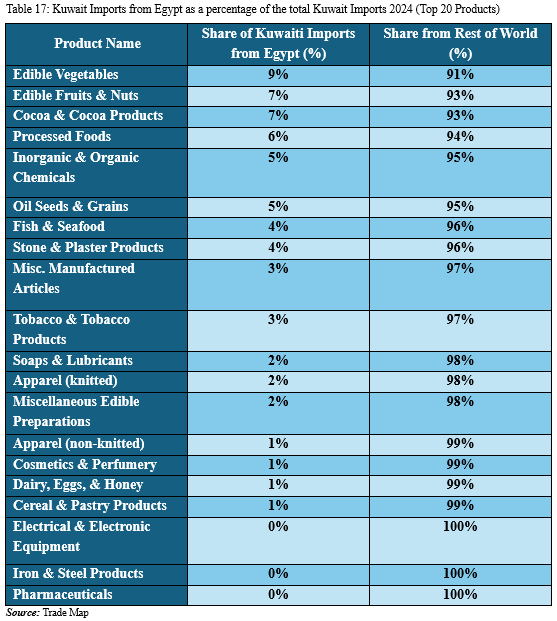 Table 17: Kuwait Imports from Egypt as a percentage of the total Kuwait Imports 2024 (Top 20 Products)

| Product Name | Share of Kuwaiti Imports from Egypt (%) | Share from Rest of World (%) |
|---|---|---|
| Edible Vegetables | 9% | 91% |
| Edible Fruits & Nuts | 7% | 93% |
| Cocoa & Cocoa Products | 7% | 93% |
| Processed Foods | 6% | 94% |
| Inorganic & Organic Chemicals | 5% | 95% |
| Oil Seeds & Grains | 5% | 95% |
| Fish & Seafood | 4% | 96% |
| Stone & Plaster Products | 4% | 96% |
| Misc. Manufactured Articles | 3% | 97% |
| Tobacco & Tobacco Products | 3% | 97% |
| Soaps & Lubricants | 2% | 98% |
| Apparel (knitted) | 2% | 98% |
| Miscellaneous Edible Preparations | 2% | 98% |
| Apparel (non-knitted) | 1% | 99% |
| Cosmetics & Perfumery | 1% | 99% |
| Dairy, Eggs, & Honey | 1% | 99% |
| Cereal & Pastry Products | 1% | 99% |
| Electrical & Electronic Equipment | 0% | 100% |
| Iron & Steel Products | 0% | 100% |
| Pharmaceuticals | 0% | 100% |

Source: Trade Map